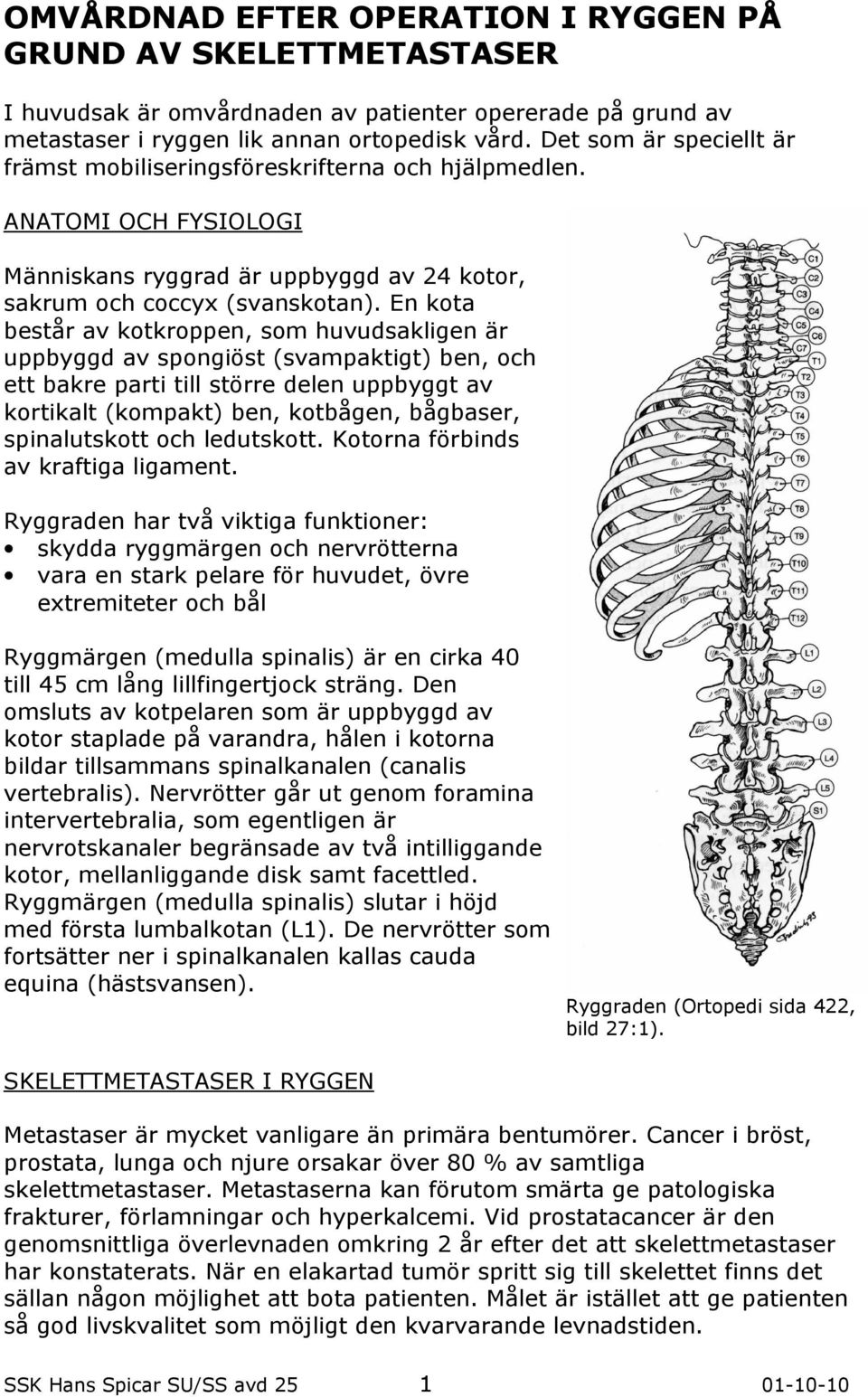 OMVÅRDNAD EFTER OPERATION I RYGGEN PÅ GRUND AV SKELETTMETASTASER

I huvudsak är omvårdnaden av patienter opererade på grund av metastaser i ryggen lik annan ortopedisk vård. Det som är speciellt är främst mobiliseringsföreskrifterna och hjälpmedlen.

ANATOMI OCH FYSIOLOGI

Människans ryggrad är uppbyggd av 24 kotor, sakrum och coccyx (svanskotan). En kota består av kotkroppen, som huvudsakligen är uppbyggd av spongiöst (svampaktigt) ben, och ett bakre parti till större delen uppbyggt av kortikalt (kompakt) ben, kotbågen, bågbaser, spinalutskott och ledutskott. Kotorna förbinds av kraftiga ligament.

Ryggraden har två viktiga funktioner:
• skydda ryggmärgen och nervrötterna
• vara en stark pelare för huvudet, övre extremiteter och bål

Ryggmärgen (medulla spinalis) är en cirka 40 till 45 cm lång lillfingertjock sträng. Den omsluts av kotpelaren som är uppbyggd av kotor staplade på varandra, hålen i kotorna bildar tillsammans spinalkanalen (canalis vertebralis). Nervrötter går ut genom foramina intervertebralia, som egentligen är nervrotskanaler begränsade av två intilliggande kotor, mellanliggande disk samt facettled. Ryggmärgen (medulla spinalis) slutar i höjd med första lumbalkotan (L1). De nervrötter som fortsätter ner i spinalkanalen kallas cauda equina (hästsvansen).

C1 C2 C3 C4 C5 C6 C7 T1 T2 T3 T4 T5 T6 T7 T8 T9 T10 T11 T12 L1 L2 L3 L4 L5 S1

Ryggraden (Ortopedi sida 422, bild 27:1).

SKELETTMETASTASER I RYGGEN

Metastaser är mycket vanligare än primära bentumörer. Cancer i bröst, prostata, lunga och njure orsakar över 80 % av samtliga skelettmetastaser. Metastaserna kan förutom smärta ge patologiska frakturer, förlamningar och hyperkalcemi. Vid prostatacancer är den genomsnittliga överlevnaden omkring 2 år efter det att skelettmetastaser har konstaterats. När en elakartad tumör spritt sig till skelettet finns det sällan någon möjlighet att bota patienten. Målet är istället att ge patienten så god livskvalitet som möjligt den kvarvarande levnadstiden.

SSK Hans Spicar SU/SS avd 25 1 01-10-10